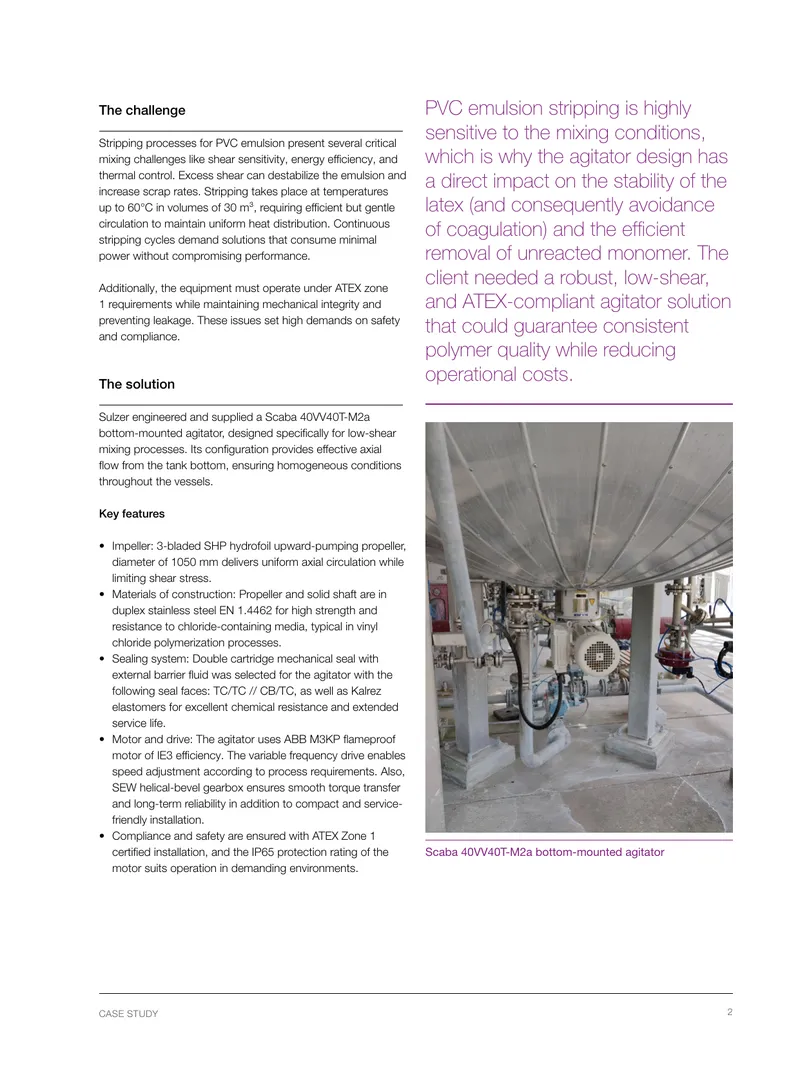 The challenge

Stripping processes for PVC emulsion present several critical mixing challenges like shear sensitivity, energy efficiency, and thermal control. Excess shear can destabilize the emulsion and increase scrap rates. Stripping takes place at temperatures up to 60°C in volumes of 30 $m^3$, requiring efficient but gentle circulation to maintain uniform heat distribution. Continuous stripping cycles demand solutions that consume minimal power without compromising performance.

Additionally, the equipment must operate under ATEX zone 1 requirements while maintaining mechanical integrity and preventing leakage. These issues set high demands on safety and compliance.

The solution

Sulzer engineered and supplied a Scaba 40VV40T-M2a bottom-mounted agitator, designed specifically for low-shear mixing processes. Its configuration provides effective axial flow from the tank bottom, ensuring homogeneous conditions throughout the vessels.

Key features

• Impeller: 3-bladed SHP hydrofoil upward-pumping propeller, diameter of 1050 mm delivers uniform axial circulation while limiting shear stress.
• Materials of construction: Propeller and solid shaft are in duplex stainless steel EN 1.4462 for high strength and resistance to chloride-containing media, typical in vinyl chloride polymerization processes.
• Sealing system: Double cartridge mechanical seal with external barrier fluid was selected for the agitator with the following seal faces: TC/TC // CB/TC, as well as Kalrez elastomers for excellent chemical resistance and extended service life.
• Motor and drive: The agitator uses ABB M3KP flameproof motor of IE3 efficiency. The variable frequency drive enables speed adjustment according to process requirements. Also, SEW helical-bevel gearbox ensures smooth torque transfer and long-term reliability in addition to compact and service-friendly installation.
• Compliance and safety are ensured with ATEX Zone 1 certified installation, and the IP65 protection rating of the motor suits operation in demanding environments.

PVC emulsion stripping is highly sensitive to the mixing conditions, which is why the agitator design has a direct impact on the stability of the latex (and consequently avoidance of coagulation) and the efficient removal of unreacted monomer. The client needed a robust, low-shear, and ATEX-compliant agitator solution that could guarantee consistent polymer quality while reducing operational costs.

Scaba 40VV40T-M2a bottom-mounted agitator

CASE STUDY
2